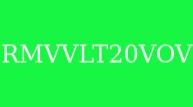 RMVVLT20VOV